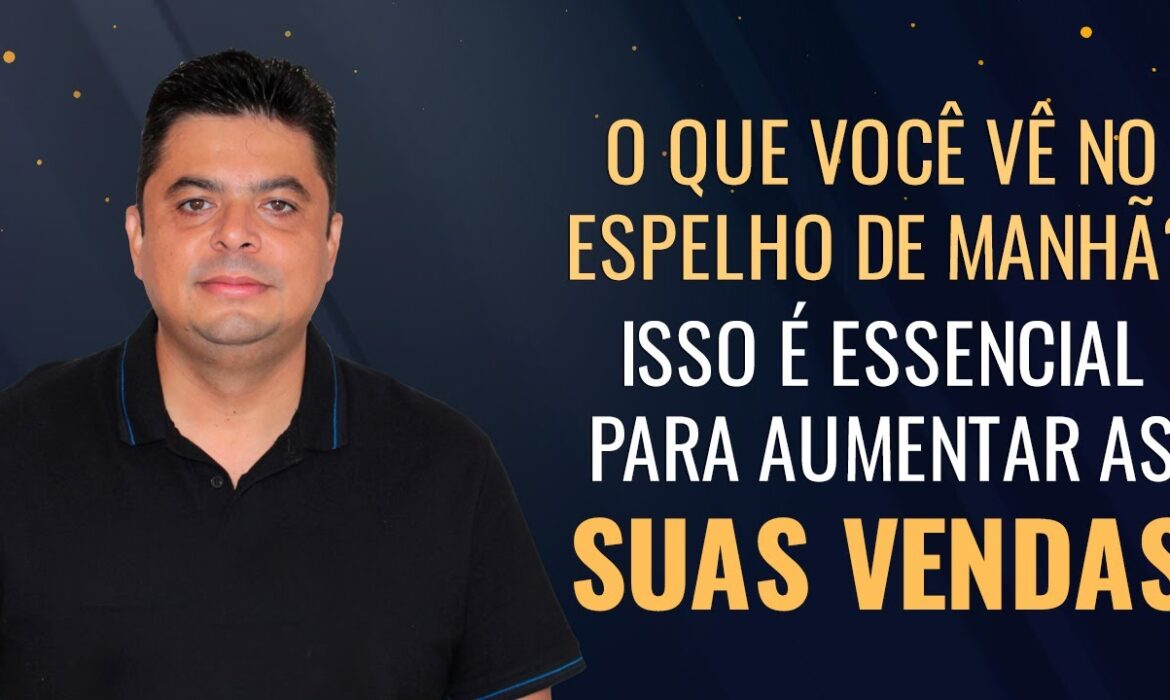 O QUE VOCÊ VÊ NO ESPELHO DE MANHÃ?

ISSO É ESSENCIAL PARA AUMENTAR AS

SUAS VENDAS